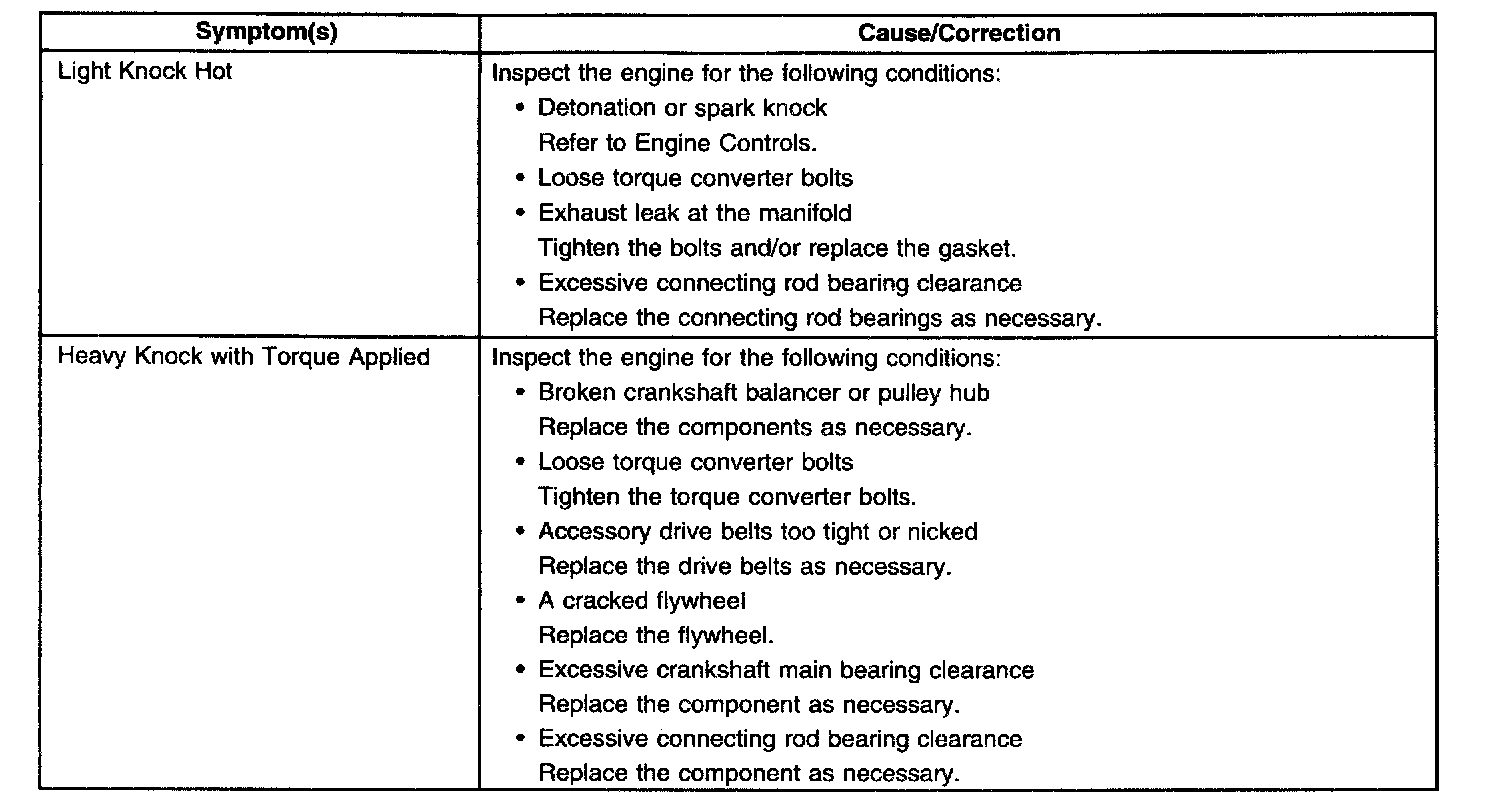 | Symptom(s) | Cause/Correction |
|---|---|
| Light Knock Hot | Inspect the engine for the following conditions:<br>• Detonation or spark knock<br>Refer to Engine Controls.<br>• Loose torque converter bolts<br>• Exhaust leak at the manifold<br>Tighten the bolts and/or replace the gasket.<br>• Excessive connecting rod bearing clearance<br>Replace the connecting rod bearings as necessary. |
| Heavy Knock with Torque Applied | Inspect the engine for the following conditions:<br>• Broken crankshaft balancer or pulley hub<br>Replace the components as necessary.<br>• Loose torque converter bolts<br>Tighten the torque converter bolts.<br>• Accessory drive belts too tight or nicked<br>Replace the drive belts as necessary.<br>• A cracked flywheel<br>Replace the flywheel.<br>• Excessive crankshaft main bearing clearance<br>Replace the component as necessary.<br>• Excessive connecting rod bearing clearance<br>Replace the component as necessary. |